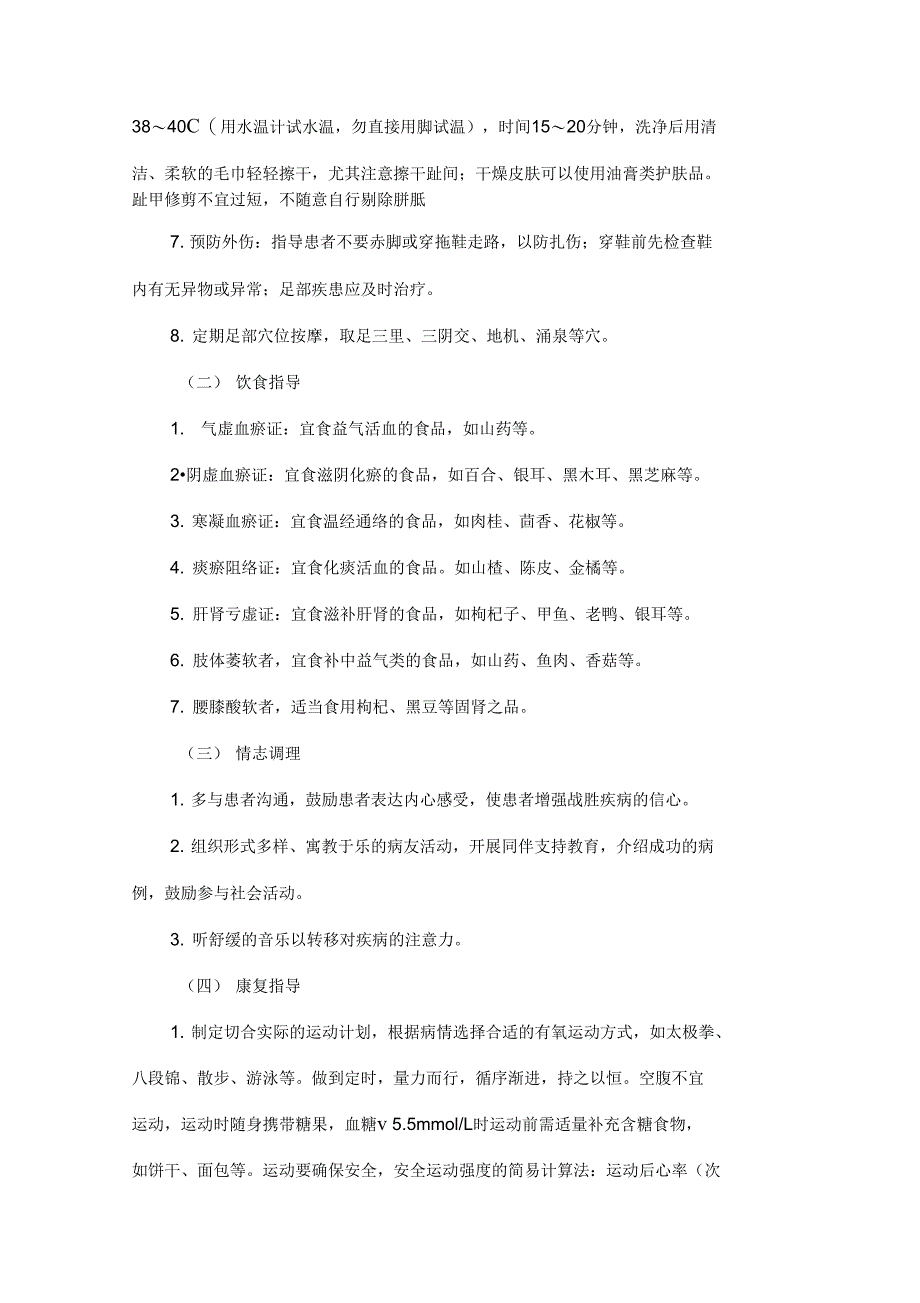 38～40C（用水温计试水温，勿直接用脚试温），时间15～20分钟，洗净后用清洁、柔软的毛巾轻轻擦干，尤其注意擦干趾间；干燥皮肤可以使用油膏类护肤品。趾甲修剪不宜过短，不随意自行剔除胼胝

7. 预防外伤：指导患者不要赤脚或穿拖鞋走路，以防扎伤；穿鞋前先检查鞋内有无异物或异常；足部疾患应及时治疗。

8. 定期足部穴位按摩，取足三里、三阴交、地机、涌泉等穴。

（二） 饮食指导

1. 气虚血瘀证：宜食益气活血的食品，如山药等。

2•阴虚血瘀证：宜食滋阴化瘀的食品，如百合、银耳、黑木耳、黑芝麻等。

3. 寒凝血瘀证：宜食温经通络的食品，如肉桂、茴香、花椒等。

4. 痰瘀阻络证：宜食化痰活血的食品。如山楂、陈皮、金橘等。

5. 肝肾亏虚证：宜食滋补肝肾的食品，如枸杞子、甲鱼、老鸭、银耳等。

6. 肢体萎软者，宜食补中益气类的食品，如山药、鱼肉、香菇等。

7. 腰膝酸软者，适当食用枸杞、黑豆等固肾之品。

（三） 情志调理

1. 多与患者沟通，鼓励患者表达内心感受，使患者增强战胜疾病的信心。

2. 组织形式多样、寓教于乐的病友活动，开展同伴支持教育，介绍成功的病例，鼓励参与社会活动。

3. 听舒缓的音乐以转移对疾病的注意力。

（四） 康复指导

1. 制定切合实际的运动计划，根据病情选择合适的有氧运动方式，如太极拳、八段锦、散步、游泳等。做到定时，量力而行，循序渐进，持之以恒。空腹不宜运动，运动时随身携带糖果，血糖v 5.5mmol/L时运动前需适量补充含糖食物，如饼干、面包等。运动要确保安全，安全运动强度的简易计算法：运动后心率（次